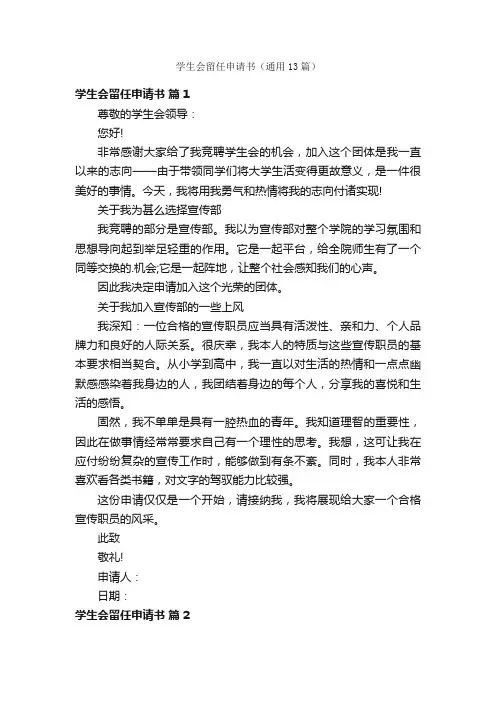 学生会留任申请书（通用13篇）

学生会留任申请书 篇1

尊敬的学生会领导：

您好!

非常感谢大家给了我竞聘学生会的机会，加入这个团体是我一直以来的志向——由于带领同学们将大学生活变得更故意义，是一件很美好的事情。今天，我将用我勇气和热情将我的志向付诸实现!

关于我为甚么选择宣传部

我竞聘的部分是宣传部。我以为宣传部对整个学院的学习氛围和思想导向起到举足轻重的作用。它是一起平台，给全院师生有了一个同等交换的.机会;它是一起阵地，让整个社会感知我们的心声。

因此我决定申请加入这个光荣的团体。

关于我加入宣传部的一些上风

我深知：一位合格的宣传职员应当具有活泼性、亲和力、个人品牌力和良好的人际关系。很庆幸，我本人的特质与这些宣传职员的基本要求相当契合。从小学到高中，我一直以对生活的热情和一点点幽默感感染着我身边的人，我团结着身边的每个人，分享我的喜悦和生活的感悟。

固然，我不单单是具有一腔热血的青年。我知道理智的重要性，因此在做事情经常常要求自己有一个理性的思考。我想，这可让我在应付纷纷复杂的宣传工作时，能够做到有条不紊。同时，我本人非常喜欢看各类书籍，对文字的驾驭能力比较强。

这份申请仅仅是一个开始，请接纳我，我将展现给大家一个合格宣传职员的风采。

此致

敬礼!

申请人：

日期：

学生会留任申请书 篇2